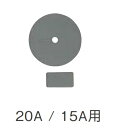 20A / 15A用